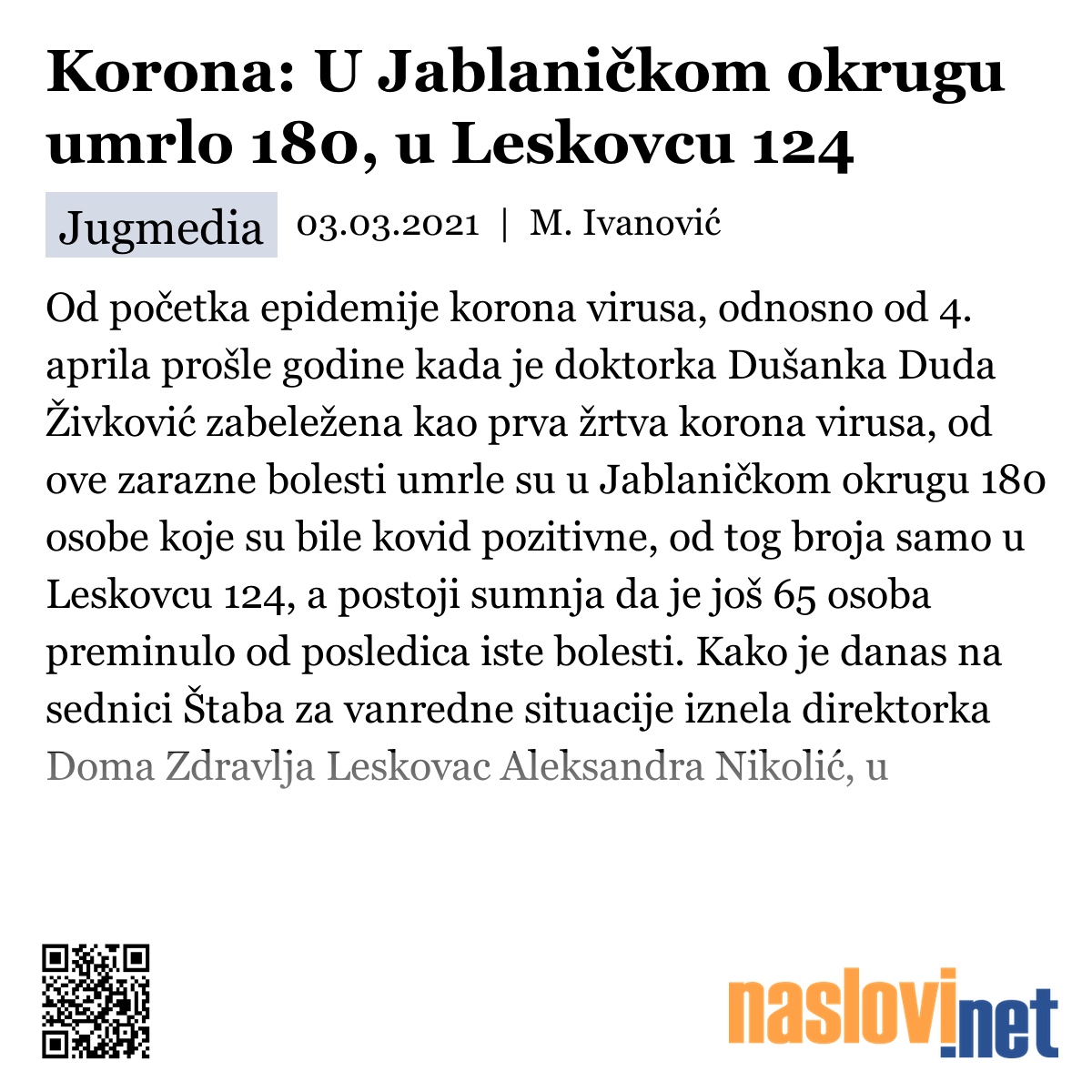 Korona: U Jablaničkom okrugu umrlo 180, u Leskovcu 124

Jugmedia 03.03.2021 | M. Ivanović

Od početka epidemije korona virusa, odnosno od 4. aprila prošle godine kada je doktorka Dušanka Duda Živković zabeležena kao prva žrtva korona virusa, od ove zarazne bolesti umrle su u Jablaničkom okrugu 180 osobe koje su bile kovid pozitivne, od tog broja samo u Leskovcu 124, a postoji sumnja da je još 65 osoba preminulo od posledica iste bolesti. Kako je danas na sednici Štaba za vanredne situacije iznela direktorka Doma Zdravlja Leskovac Aleksandra Nikolić, u

naslovi.net